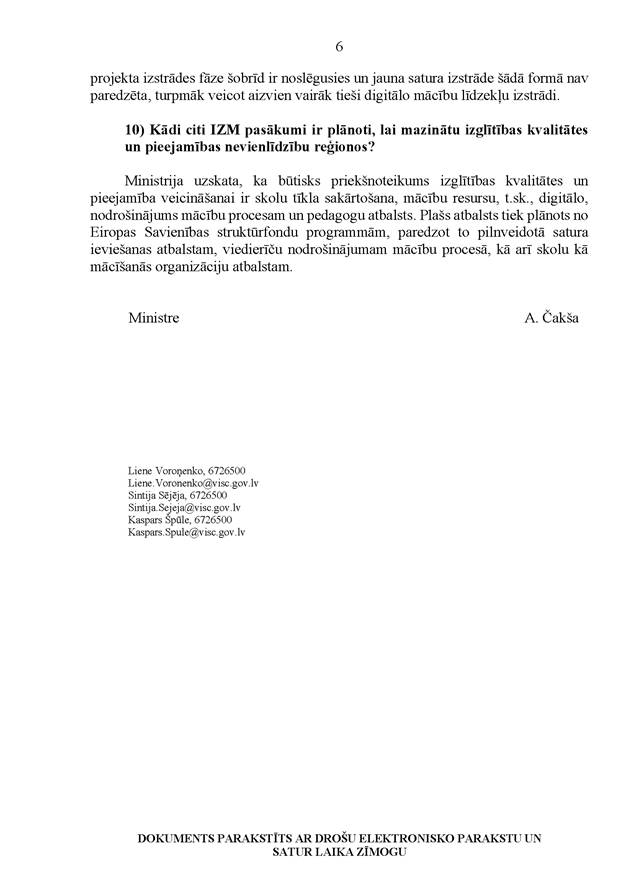 6

projekta izstrādes fāze šobrīd ir noslēgusies un jauna satura izstrāde šādā formā nav paredzēta, turpmāk veicot aizvien vairāk tieši digitālo mācību līdzekļu izstrādi.

10) Kādi citi IZM pasākumi ir plānoti, lai mazinātu izglītības kvalitātes un pieejamības nevienlīdzību reģionos?

Ministrija uzskata, ka būtisks priekšnoteikums izglītības kvalitātes un pieejamība veicināšanai ir skolu tīkla sakārtošana, mācību resursu, t.sk., digitālo, nodrošinājums mācību procesam un pedagogu atbalsts. Plašs atbalsts tiek plānots no Eiropas Savienības struktūrfondu programmām, paredzot to pilnveidotā satura ieviešanas atbalstam, viedierīču nodrošinājumam mācību procesā, kā arī skolu kā mācīšanās organizāciju atbalstam.

Ministre A. Čakša

Liene Voroņenko, 6726500
Liene.Voronenko@visc.gov.lv
Sintija Sējēja, 6726500
Sintija.Sejeja@visc.gov.lv
Kaspars Špūle, 6726500
Kaspars.Spule@visc.gov.lv

DOKUMENTS PARAKSTĪTS AR DROŠU ELEKTRONISKO PARAKSTU UN SATUR LAIKA ZĪMOGU